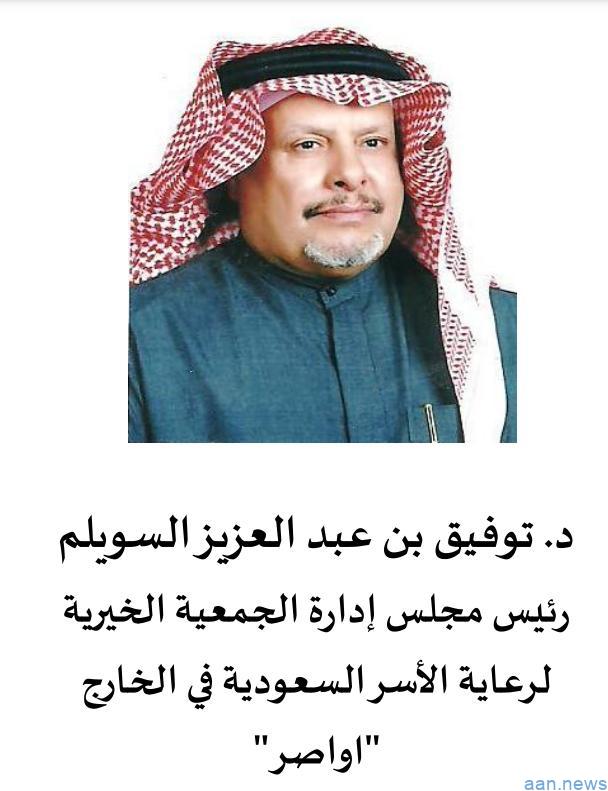 د. توفيق بن عبد العزيز السويلم
رئيس مجلس إدارة الجمعية الخيرية
لرعاية الأسر السعودية في الخارج
"اواصر"

aan.news